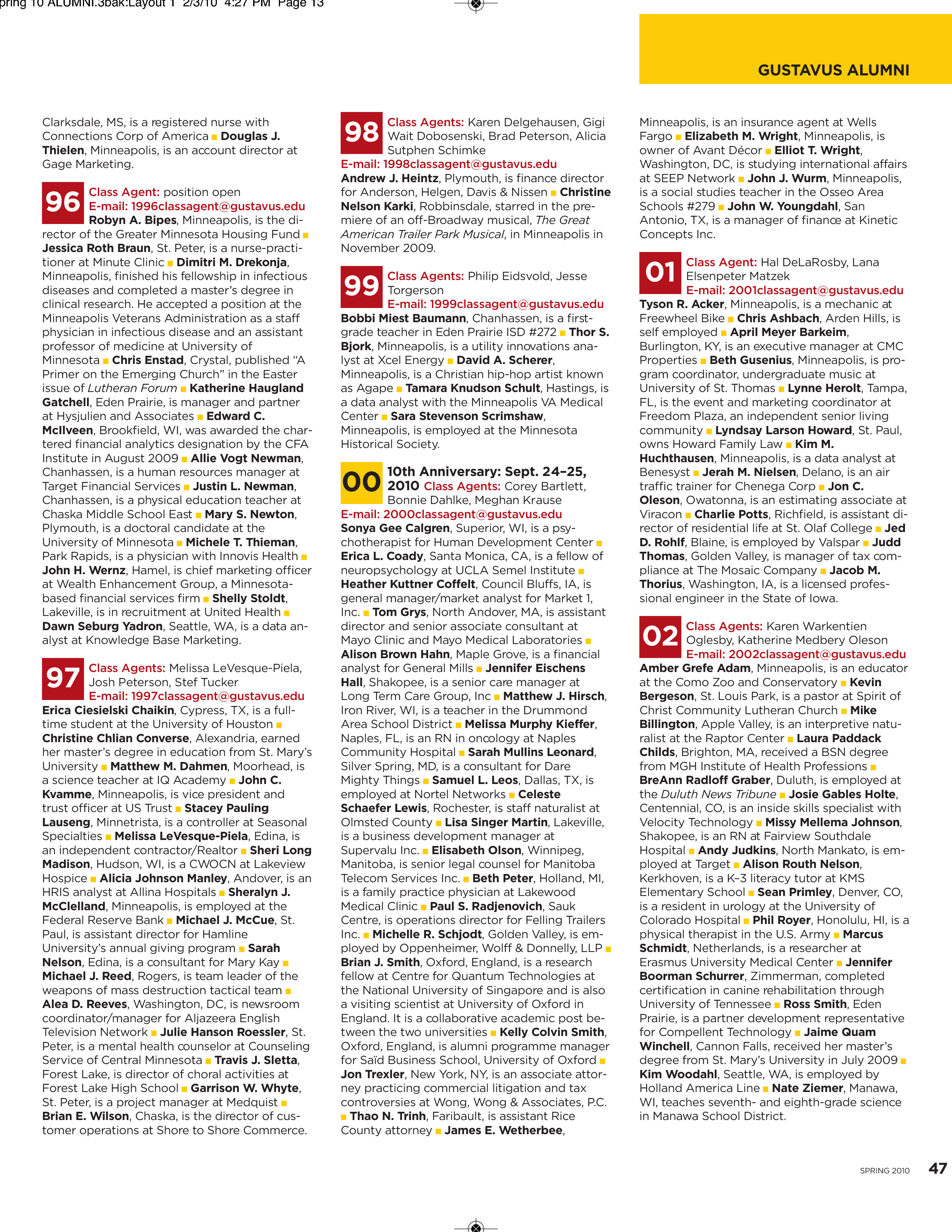 pring 10 ALUMNI.3bak:Layout 1 2/3/10 4:27 PM Page 13

GUSTAVUS ALUMNI

Clarksdale, MS, is a registered nurse with Connections Corp of America ■ Douglas J. Thielen, Minneapolis, is an account director at Gage Marketing.

96 Class Agent: position open
E-mail: 1996classagent@gustavus.edu
Robyn A. Bipes, Minneapolis, is the director of the Greater Minnesota Housing Fund ■ Jessica Roth Braun, St. Peter, is a nurse-practitioner at Minute Clinic ■ Dimitri M. Drekonja, Minneapolis, finished his fellowship in infectious diseases and completed a master's degree in clinical research. He accepted a position at the Minneapolis Veterans Administration as a staff physician in infectious disease and an assistant professor of medicine at University of Minnesota ■ Chris Enstad, Crystal, published "A Primer on the Emerging Church" in the Easter issue of Lutheran Forum ■ Katherine Haugland Gatchell, Eden Prairie, is manager and partner at Hysjulien and Associates ■ Edward C. McIlveen, Brookfield, WI, was awarded the chartered financial analytics designation by the CFA Institute in August 2009 ■ Allie Vogt Newman, Chanhassen, is a human resources manager at Target Financial Services ■ Justin L. Newman, Chanhassen, is a physical education teacher at Chaska Middle School East ■ Mary S. Newton, Plymouth, is a doctoral candidate at the University of Minnesota ■ Michele T. Thieman, Park Rapids, is a physician with Innovis Health ■ John H. Wernz, Hamel, is chief marketing officer at Wealth Enhancement Group, a Minnesota-based financial services firm ■ Shelly Stoldt, Lakeville, is in recruitment at United Health ■ Dawn Seburg Yadron, Seattle, WA, is a data analyst at Knowledge Base Marketing.

97 Class Agents: Melissa LeVesque-Piela, Josh Peterson, Stef Tucker
E-mail: 1997classagent@gustavus.edu
Erica Ciesielski Chaikin, Cypress, TX, is a full-time student at the University of Houston ■ Christine Chlian Converse, Alexandria, earned her master's degree in education from St. Mary's University ■ Matthew M. Dahmen, Moorhead, is a science teacher at IQ Academy ■ John C. Kvamme, Minneapolis, is vice president and trust officer at US Trust ■ Stacey Pauling Lauseng, Minnetrista, is a controller at Seasonal Specialties ■ Melissa LeVesque-Piela, Edina, is an independent contractor/Realtor ■ Sheri Long Madison, Hudson, WI, is a CWOCN at Lakeview Hospice ■ Alicia Johnson Manley, Andover, is an HRIS analyst at Allina Hospitals ■ Sheralyn J. McClelland, Minneapolis, is employed at the Federal Reserve Bank ■ Michael J. McCue, St. Paul, is assistant director for Hamline University's annual giving program ■ Sarah Nelson, Edina, is a consultant for Mary Kay ■ Michael J. Reed, Rogers, is team leader of the weapons of mass destruction tactical team ■ Alea D. Reeves, Washington, DC, is newsroom coordinator/manager for Aljazeera English Television Network ■ Julie Hanson Roessler, St. Peter, is a mental health counselor at Counseling Service of Central Minnesota ■ Travis J. Sletta, Forest Lake, is director of choral activities at Forest Lake High School ■ Garrison W. Whyte, St. Peter, is a project manager at Medquist ■ Brian E. Wilson, Chaska, is the director of customer operations at Shore to Shore Commerce.

98 Class Agents: Karen Delgehausen, Gigi Wait Dobosenski, Brad Peterson, Alicia Sutphen Schimke
E-mail: 1998classagent@gustavus.edu
Andrew J. Heintz, Plymouth, is finance director for Anderson, Helgen, Davis & Nissen ■ Christine Nelson Karki, Robbinsdale, starred in the premiere of an off-Broadway musical, The Great American Trailer Park Musical, in Minneapolis in November 2009.

99 Class Agents: Philip Eidsvold, Jesse Torgerson
E-mail: 1999classagent@gustavus.edu
Bobbi Miest Baumann, Chanhassen, is a first-grade teacher in Eden Prairie ISD #272 ■ Thor S. Bjork, Minneapolis, is a utility innovations analyst at Xcel Energy ■ David A. Scherer, Minneapolis, is a Christian hip-hop artist known as Agape ■ Tamara Knudson Schult, Hastings, is a data analyst with the Minneapolis VA Medical Center ■ Sara Stevenson Scrimshaw, Minneapolis, is employed at the Minnesota Historical Society.

00 10th Anniversary: Sept. 24–25, 2010 Class Agents: Corey Bartlett, Bonnie Dahlke, Meghan Krause
E-mail: 2000classagent@gustavus.edu
Sonya Gee Calgren, Superior, WI, is a psychotherapist for Human Development Center ■ Erica L. Coady, Santa Monica, CA, is a fellow of neuropsychology at UCLA Semel Institute ■ Heather Kuttner Coffelt, Council Bluffs, IA, is general manager/market analyst for Market 1, Inc. ■ Tom Grys, North Andover, MA, is assistant director and senior associate consultant at Mayo Clinic and Mayo Medical Laboratories ■ Alison Brown Hahn, Maple Grove, is a financial analyst for General Mills ■ Jennifer Eischens Hall, Shakopee, is a senior care manager at Long Term Care Group, Inc ■ Matthew J. Hirsch, Iron River, WI, is a teacher in the Drummond Area School District ■ Melissa Murphy Kieffer, Naples, FL, is an RN in oncology at Naples Community Hospital ■ Sarah Mullins Leonard, Silver Spring, MD, is a consultant for Dare Mighty Things ■ Samuel L. Leos, Dallas, TX, is employed at Nortel Networks ■ Celeste Schaefer Lewis, Rochester, is staff naturalist at Olmsted County ■ Lisa Singer Martin, Lakeville, is a business development manager at Supervalu Inc. ■ Elisabeth Olson, Winnipeg, Manitoba, is senior legal counsel for Manitoba Telecom Services Inc. ■ Beth Peter, Holland, MI, is a family practice physician at Lakewood Medical Clinic ■ Paul S. Radjenovich, Sauk Centre, is operations director for Felling Trailers Inc. ■ Michelle R. Schjodt, Golden Valley, is employed by Oppenheimer, Wolff & Donnelly, LLP ■ Brian J. Smith, Oxford, England, is a research fellow at Centre for Quantum Technologies at the National University of Singapore and is also a visiting scientist at University of Oxford in England. It is a collaborative academic post between the two universities ■ Kelly Colvin Smith, Oxford, England, is alumni programme manager for Saïd Business School, University of Oxford ■ Jon Trexler, New York, NY, is an associate attorney practicing commercial litigation and tax controversies at Wong, Wong & Associates, P.C. ■ Thao N. Trinh, Faribault, is assistant Rice County attorney ■ James E. Wetherbee, Minneapolis, is an insurance agent at Wells Fargo ■ Elizabeth M. Wright, Minneapolis, is owner of Avant Décor ■ Elliot T. Wright, Washington, DC, is studying international affairs at SEEP Network ■ John J. Wurm, Minneapolis, is a social studies teacher in the Osseo Area Schools #279 ■ John W. Youngdahl, San Antonio, TX, is a manager of finance at Kinetic Concepts Inc.

01 Class Agent: Hal DeLaRosby, Lana Elsenpeter Matzek
E-mail: 2001classagent@gustavus.edu
Tyson R. Acker, Minneapolis, is a mechanic at Freewheel Bike ■ Chris Ashbach, Arden Hills, is self employed ■ April Meyer Barkeim, Burlington, KY, is an executive manager at CMC Properties ■ Beth Gusenius, Minneapolis, is program coordinator, undergraduate music at University of St. Thomas ■ Lynne Herolt, Tampa, FL, is the event and marketing coordinator at Freedom Plaza, an independent senior living community ■ Lyndsay Larson Howard, St. Paul, owns Howard Family Law ■ Kim M. Huchthausen, Minneapolis, is a data analyst at Benesyst ■ Jerah M. Nielsen, Delano, is an air traffic trainer for Chenega Corp ■ Jon C. Oleson, Owatonna, is an estimating associate at Viracon ■ Charlie Potts, Richfield, is assistant director of residential life at St. Olaf College ■ Jed D. Rohlf, Blaine, is employed by Valspar ■ Judd Thomas, Golden Valley, is manager of tax compliance at The Mosaic Company ■ Jacob M. Thorius, Washington, IA, is a licensed professional engineer in the State of Iowa.

02 Class Agents: Karen Warkentien Oglesby, Katherine Medbery Oleson
E-mail: 2002classagent@gustavus.edu
Amber Grefe Adam, Minneapolis, is an educator at the Como Zoo and Conservatory ■ Kevin Bergeson, St. Louis Park, is a pastor at Spirit of Christ Community Lutheran Church ■ Mike Billington, Apple Valley, is an interpretive naturalist at the Raptor Center ■ Laura Paddack Childs, Brighton, MA, received a BSN degree from MGH Institute of Health Professions ■ BreAnn Radloff Graber, Duluth, is employed at the Duluth News Tribune ■ Josie Gables Holte, Centennial, CO, is an inside skills specialist with Velocity Technology ■ Missy Mellema Johnson, Shakopee, is an RN at Fairview Southdale Hospital ■ Andy Judkins, North Mankato, is employed at Target ■ Alison Routh Nelson, Kerkhoven, is a K–3 literacy tutor at KMS Elementary School ■ Sean Primley, Denver, CO, is a resident in urology at the University of Colorado Hospital ■ Phil Royer, Honolulu, HI, is a physical therapist in the U.S. Army ■ Marcus Schmidt, Netherlands, is a researcher at Erasmus University Medical Center ■ Jennifer Boorman Schurrer, Zimmerman, completed certification in canine rehabilitation through University of Tennessee ■ Ross Smith, Eden Prairie, is a partner development representative for Compellent Technology ■ Jaime Quam Winchell, Cannon Falls, received her master's degree from St. Mary's University in July 2009 ■ Kim Woodahl, Seattle, WA, is employed by Holland America Line ■ Nate Ziemer, Manawa, WI, teaches seventh- and eighth-grade science in Manawa School District.

SPRING 2010 47